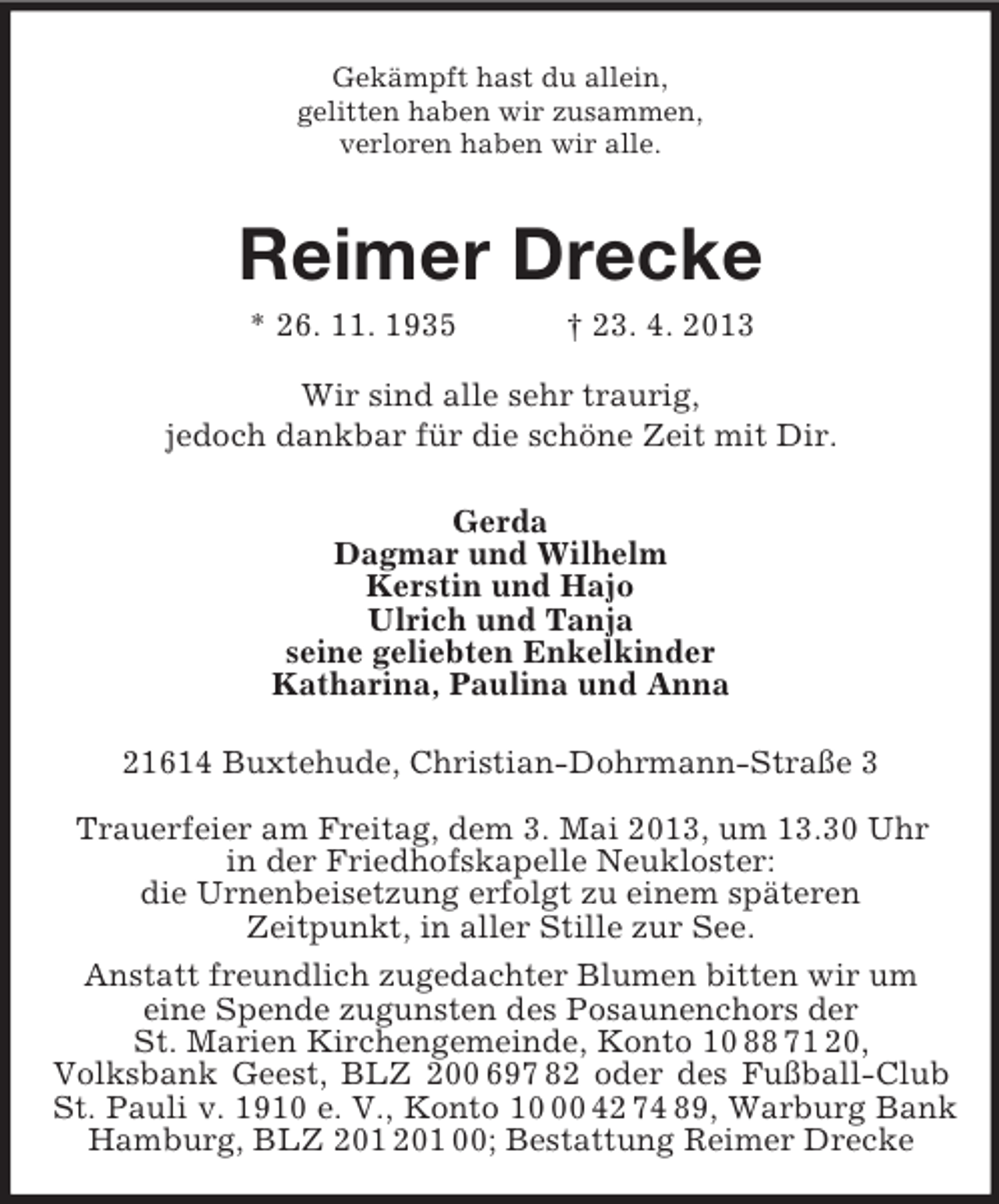 Gekämpft hast du allein,
gelitten haben wir zusammen,
verloren haben wir alle.

Reimer Drecke

* 26. 11. 1935 † 23. 4. 2013

Wir sind alle sehr traurig,
jedoch dankbar für die schöne Zeit mit Dir.

Gerda
Dagmar und Wilhelm
Kerstin und Hajo
Ulrich und Tanja
seine geliebten Enkelkinder
Katharina, Paulina und Anna

21614 Buxtehude, Christian-Dohrmann-Straße 3

Trauerfeier am Freitag, dem 3. Mai 2013, um 13.30 Uhr in der Friedhofskapelle Neukloster: die Urnenbeisetzung erfolgt zu einem späteren Zeitpunkt, in aller Stille zur See.

Anstatt freundlich zugedachter Blumen bitten wir um eine Spende zugunsten des Posaunenchors der St. Marien Kirchengemeinde, Konto 10 88 71 20, Volksbank Geest, BLZ 200 697 82 oder des Fußball-Club St. Pauli v. 1910 e. V., Konto 10 00 42 74 89, Warburg Bank Hamburg, BLZ 201 201 00; Bestattung Reimer Drecke